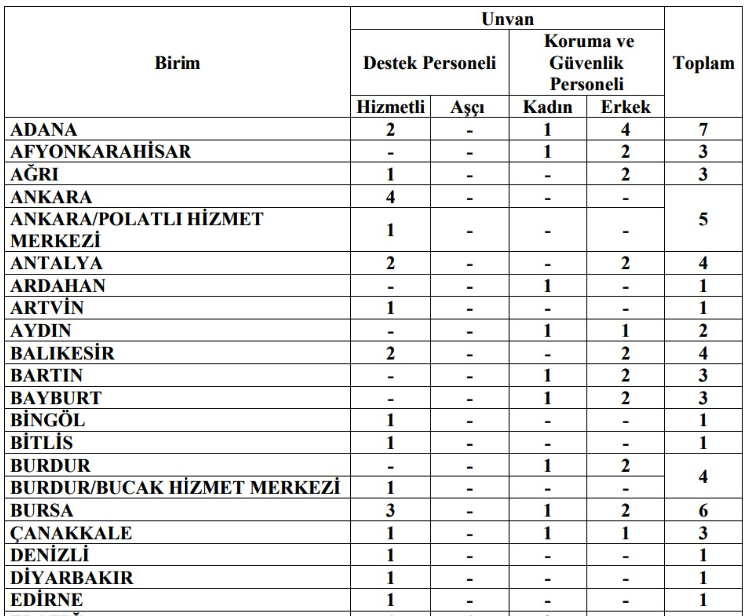 | Birim | Unvan | | | | Toplam |
|---|---|---|---|---|---|
| | Destek Personeli | | Koruma ve Güvenlik Personeli | | |
| | Hizmetli | Aşçı | Kadın | Erkek | |
| ADANA | 2 | - | 1 | 4 | 7 |
| AFYONKARAHİSAR | - | - | 1 | 2 | 3 |
| AĞRI | 1 | - | - | 2 | 3 |
| ANKARA | 4 | - | - | - | 5 |
| ANKARA/POLATLI HİZMET MERKEZİ | 1 | - | - | - | |
| ANTALYA | 2 | - | - | 2 | 4 |
| ARDAHAN | - | - | 1 | - | 1 |
| ARTVİN | 1 | - | - | - | 1 |
| AYDIN | - | - | 1 | 1 | 2 |
| BALIKESİR | 2 | - | - | 2 | 4 |
| BARTIN | - | - | 1 | 2 | 3 |
| BAYBURT | - | - | 1 | 2 | 3 |
| BİNGÖL | 1 | - | - | - | 1 |
| BİTLİS | 1 | - | - | - | 1 |
| BURDUR | - | - | 1 | 2 | 4 |
| BURDUR/BUCAK HİZMET MERKEZİ | 1 | - | - | - | |
| BURSA | 3 | - | 1 | 2 | 6 |
| ÇANAKKALE | 1 | - | 1 | 1 | 3 |
| DENİZLİ | 1 | - | - | - | 1 |
| DİYARBAKIR | 1 | - | - | - | 1 |
| EDİRNE | 1 | - | - | - | 1 |